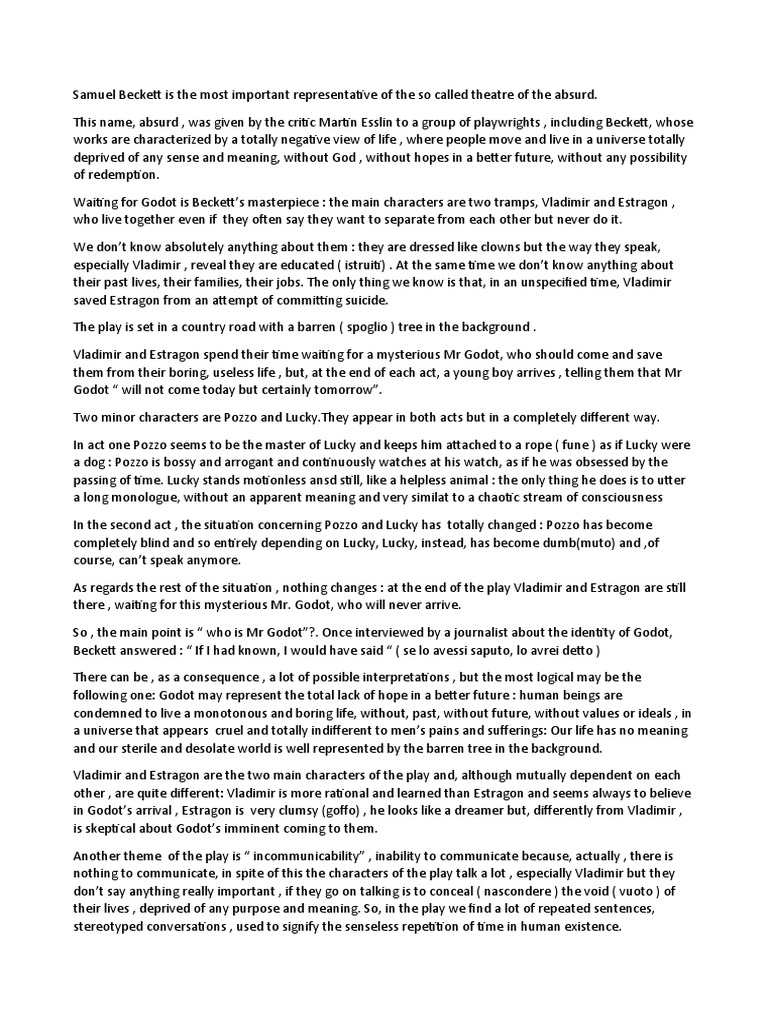 Samuel Beckett is the most important representative of the so called theatre of the absurd.

This name, absurd , was given by the critic Martin Esslin to a group of playwrights , including Beckett, whose works are characterized by a totally negative view of life , where people move and live in a universe totally deprived of any sense and meaning, without God , without hopes in a better future, without any possibility of redemption.

Waiting for Godot is Beckett's masterpiece : the main characters are two tramps, Vladimir and Estragon , who live together even if they often say they want to separate from each other but never do it.

We don't know absolutely anything about them : they are dressed like clowns but the way they speak, especially Vladimir , reveal they are educated ( istruiti) . At the same time we don't know anything about their past lives, their families, their jobs. The only thing we know is that, in an unspecified time, Vladimir saved Estragon from an attempt of committing suicide.

The play is set in a country road with a barren ( spoglio ) tree in the background .

Vladimir and Estragon spend their time waiting for a mysterious Mr Godot, who should come and save them from their boring, useless life , but, at the end of each act, a young boy arrives , telling them that Mr Godot " will not come today but certainly tomorrow".

Two minor characters are Pozzo and Lucky.They appear in both acts but in a completely different way.

In act one Pozzo seems to be the master of Lucky and keeps him attached to a rope ( fune ) as if Lucky were a dog : Pozzo is bossy and arrogant and continuously watches at his watch, as if he was obsessed by the passing of time. Lucky stands motionless ansd still, like a helpless animal : the only thing he does is to utter a long monologue, without an apparent meaning and very similat to a chaotic stream of consciousness

In the second act , the situation concerning Pozzo and Lucky has totally changed : Pozzo has become completely blind and so entirely depending on Lucky, Lucky, instead, has become dumb(muto) and ,of course, can't speak anymore.

As regards the rest of the situation , nothing changes : at the end of the play Vladimir and Estragon are still there , waiting for this mysterious Mr. Godot, who will never arrive.

So , the main point is " who is Mr Godot"?. Once interviewed by a journalist about the identity of Godot, Beckett answered : " If I had known, I would have said " ( se lo avessi saputo, lo avrei detto )

There can be , as a consequence , a lot of possible interpretations , but the most logical may be the following one: Godot may represent the total lack of hope in a better future : human beings are condemned to live a monotonous and boring life, without, past, without future, without values or ideals , in a universe that appears cruel and totally indifferent to men's pains and sufferings: Our life has no meaning and our sterile and desolate world is well represented by the barren tree in the background.

Vladimir and Estragon are the two main characters of the play and, although mutually dependent on each other , are quite different: Vladimir is more rational and learned than Estragon and seems always to believe in Godot's arrival , Estragon is very clumsy (goffo) , he looks like a dreamer but, differently from Vladimir , is skeptical about Godot's imminent coming to them.

Another theme of the play is " incommunicability" , inability to communicate because, actually , there is nothing to communicate, in spite of this the characters of the play talk a lot , especially Vladimir but they don't say anything really important , if they go on talking is to conceal ( nascondere ) the void ( vuoto ) of their lives , deprived of any purpose and meaning. So, in the play we find a lot of repeated sentences, stereotyped conversations , used to signify the senseless repetition of time in human existence.